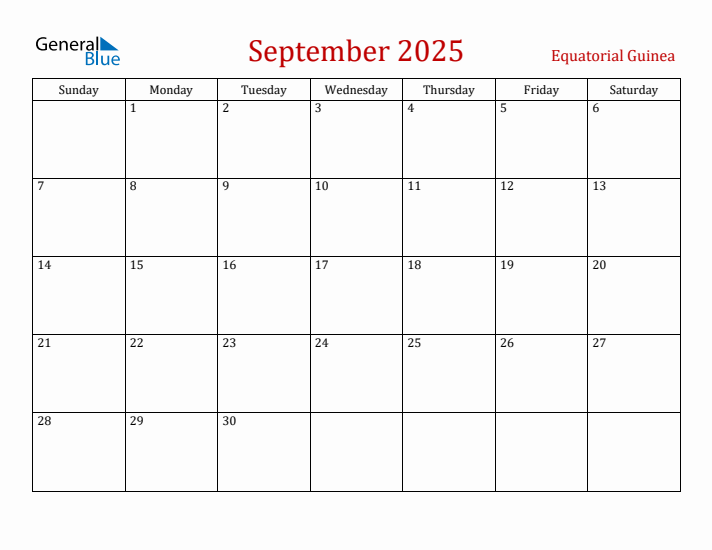 General Blue

September 2025

Equatorial Guinea

| Sunday | Monday | Tuesday | Wednesday | Thursday | Friday | Saturday |
|---|---|---|---|---|---|---|
| | 1 | 2 | 3 | 4 | 5 | 6 |
| 7 | 8 | 9 | 10 | 11 | 12 | 13 |
| 14 | 15 | 16 | 17 | 18 | 19 | 20 |
| 21 | 22 | 23 | 24 | 25 | 26 | 27 |
| 28 | 29 | 30 | | | | |